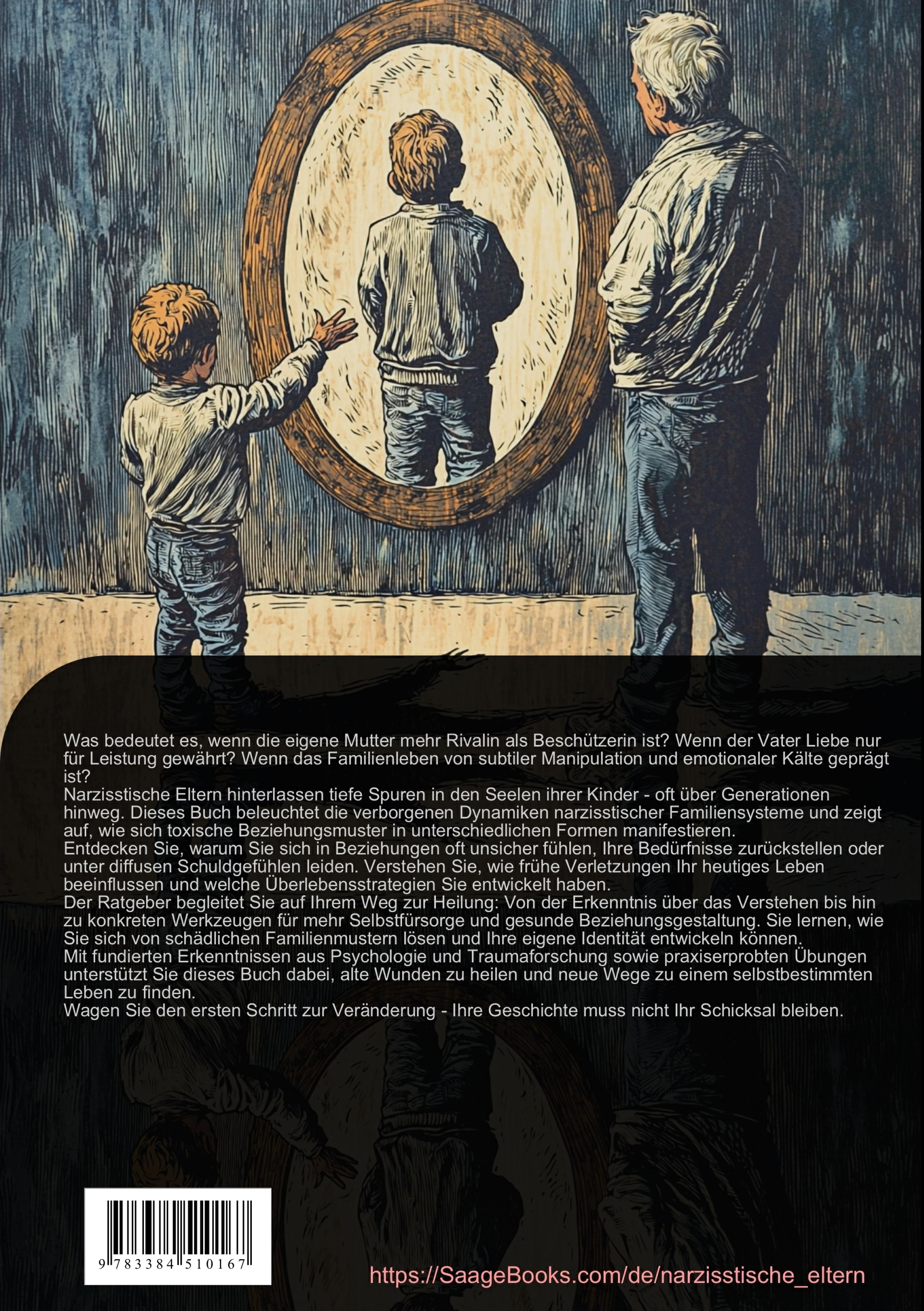 Was bedeutet es, wenn die eigene Mutter mehr Rivalin als Beschützerin ist? Wenn der Vater Liebe nur für Leistung gewährt? Wenn das Familienleben von subtiler Manipulation und emotionaler Kälte geprägt ist?

Narzisstische Eltern hinterlassen tiefe Spuren in den Seelen ihrer Kinder - oft über Generationen hinweg. Dieses Buch beleuchtet die verborgenen Dynamiken narzisstischer Familiensysteme und zeigt auf, wie sich toxische Beziehungsmuster in unterschiedlichen Formen manifestieren.

Entdecken Sie, warum Sie sich in Beziehungen oft unsicher fühlen, Ihre Bedürfnisse zurückstellen oder unter diffusen Schuldgefühlen leiden. Verstehen Sie, wie frühe Verletzungen Ihr heutiges Leben beeinflussen und welche Überlebensstrategien Sie entwickelt haben.

Der Ratgeber begleitet Sie auf Ihrem Weg zur Heilung: Von der Erkenntnis über das Verstehen bis hin zu konkreten Werkzeugen für mehr Selbstfürsorge und gesunde Beziehungsgestaltung. Sie lernen, wie Sie sich von schädlichen Familienmustern lösen und Ihre eigene Identität entwickeln können.

Mit fundierten Erkenntnissen aus Psychologie und Traumaforschung sowie praxiserprobten Übungen unterstützt Sie dieses Buch dabei, alte Wunden zu heilen und neue Wege zu einem selbstbestimmten Leben zu finden.

Wagen Sie den ersten Schritt zur Veränderung - Ihre Geschichte muss nicht Ihr Schicksal bleiben.

9 783384 510167

https://SaageBooks.com/de/narzisstische_eltern